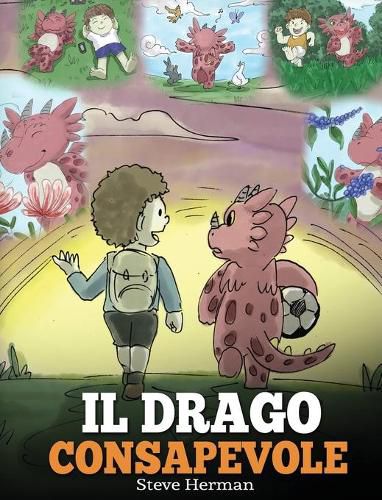 IL DRAGO
CONSAPEVOLE
Steve Herman